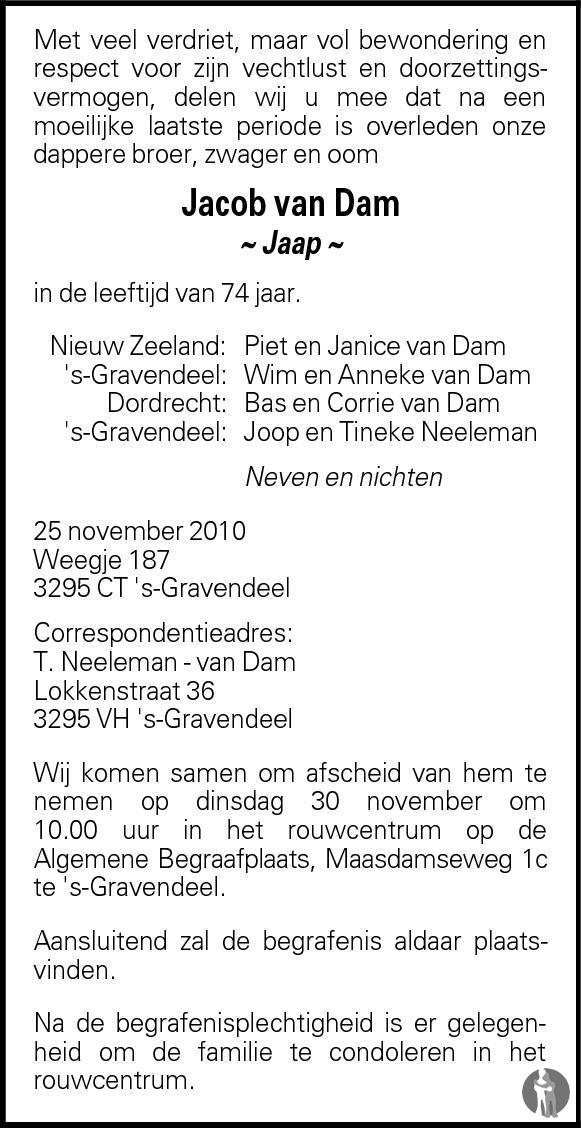 Met veel verdriet, maar vol bewondering en respect voor zijn vechtlust en doorzettingsvermogen, delen wij u mee dat na een moeilijke laatste periode is overleden onze dappere broer, zwager en oom

Jacob van Dam
~ Jaap ~

in de leeftijd van 74 jaar.

Nieuw Zeeland: Piet en Janice van Dam
's-Gravendeel: Wim en Anneke van Dam
Dordrecht: Bas en Corrie van Dam
's-Gravendeel: Joop en Tineke Neeleman

Neven en nichten

25 november 2010
Weegje 187
3295 CT 's-Gravendeel

Correspondentieadres:
T. Neeleman - van Dam
Lokkenstraat 36
3295 VH 's-Gravendeel

Wij komen samen om afscheid van hem te nemen op dinsdag 30 november om 10.00 uur in het rouwcentrum op de Algemene Begraafplaats, Maasdamseweg 1c te 's-Gravendeel.

Aansluitend zal de begrafenis aldaar plaatsvinden.

Na de begrafenisplechtigheid is er gelegenheid om de familie te condoleren in het rouwcentrum.